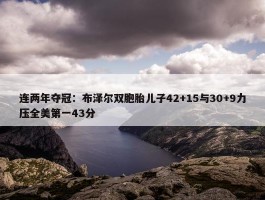 连两年夺冠：布泽尔双胞胎儿子42+15与30+9力压全美第一43分